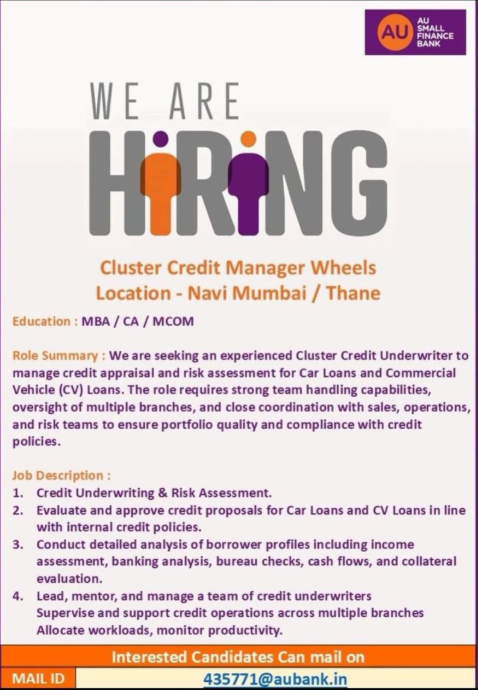 AU
AU SMALL FINANCE BANK

WE ARE
HIRING

Cluster Credit Manager Wheels
Location - Navi Mumbai / Thane

Education : MBA / CA / MCOM

Role Summary : We are seeking an experienced Cluster Credit Underwriter to manage credit appraisal and risk assessment for Car Loans and Commercial Vehicle (CV) Loans. The role requires strong team handling capabilities, oversight of multiple branches, and close coordination with sales, operations, and risk teams to ensure portfolio quality and compliance with credit policies.

Job Description :
1. Credit Underwriting & Risk Assessment.
2. Evaluate and approve credit proposals for Car Loans and CV Loans in line with internal credit policies.
3. Conduct detailed analysis of borrower profiles including income assessment, banking analysis, bureau checks, cash flows, and collateral evaluation.
4. Lead, mentor, and manage a team of credit underwriters
Supervise and support credit operations across multiple branches
Allocate workloads, monitor productivity.

Interested Candidates Can mail on
MAIL ID
435771@aubank.in